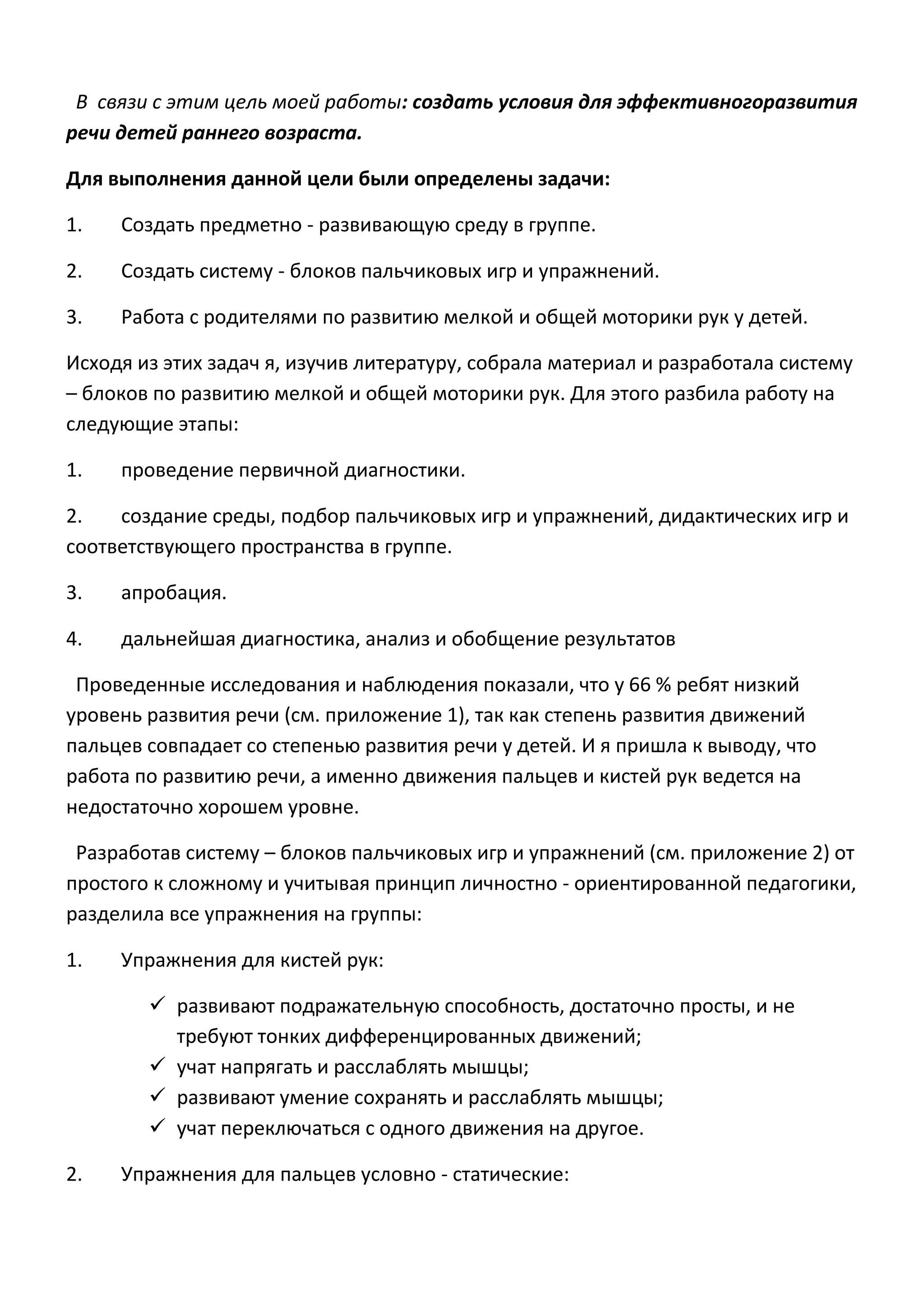 В связи с этим цель моей работы: создать условия для эффективногоразвития речи детей раннего возраста.

Для выполнения данной цели были определены задачи:

1. Создать предметно - развивающую среду в группе.

2. Создать систему - блоков пальчиковых игр и упражнений.

3. Работа с родителями по развитию мелкой и общей моторики рук у детей.

Исходя из этих задач я, изучив литературу, собрала материал и разработала систему – блоков по развитию мелкой и общей моторики рук. Для этого разбила работу на следующие этапы:

1. проведение первичной диагностики.

2. создание среды, подбор пальчиковых игр и упражнений, дидактических игр и соответствующего пространства в группе.

3. апробация.

4. дальнейшая диагностика, анализ и обобщение результатов

Проведенные исследования и наблюдения показали, что у 66 % ребят низкий уровень развития речи (см. приложение 1), так как степень развития движений пальцев совпадает со степенью развития речи у детей. И я пришла к выводу, что работа по развитию речи, а именно движения пальцев и кистей рук ведется на недостаточно хорошем уровне.

Разработав систему – блоков пальчиковых игр и упражнений (см. приложение 2) от простого к сложному и учитывая принцип личностно - ориентированной педагогики, разделила все упражнения на группы:

1. Упражнения для кистей рук:

✓ развивают подражательную способность, достаточно просты, и не требуют тонких дифференцированных движений;
✓ учат напрягать и расслаблять мышцы;
✓ развивают умение сохранять и расслаблять мышцы;
✓ учат переключаться с одного движения на другое.

2. Упражнения для пальцев условно - статические: